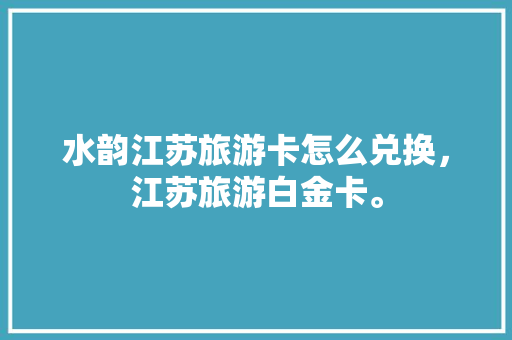 水韵江苏旅游卡怎么兑换，江苏旅游白金卡。